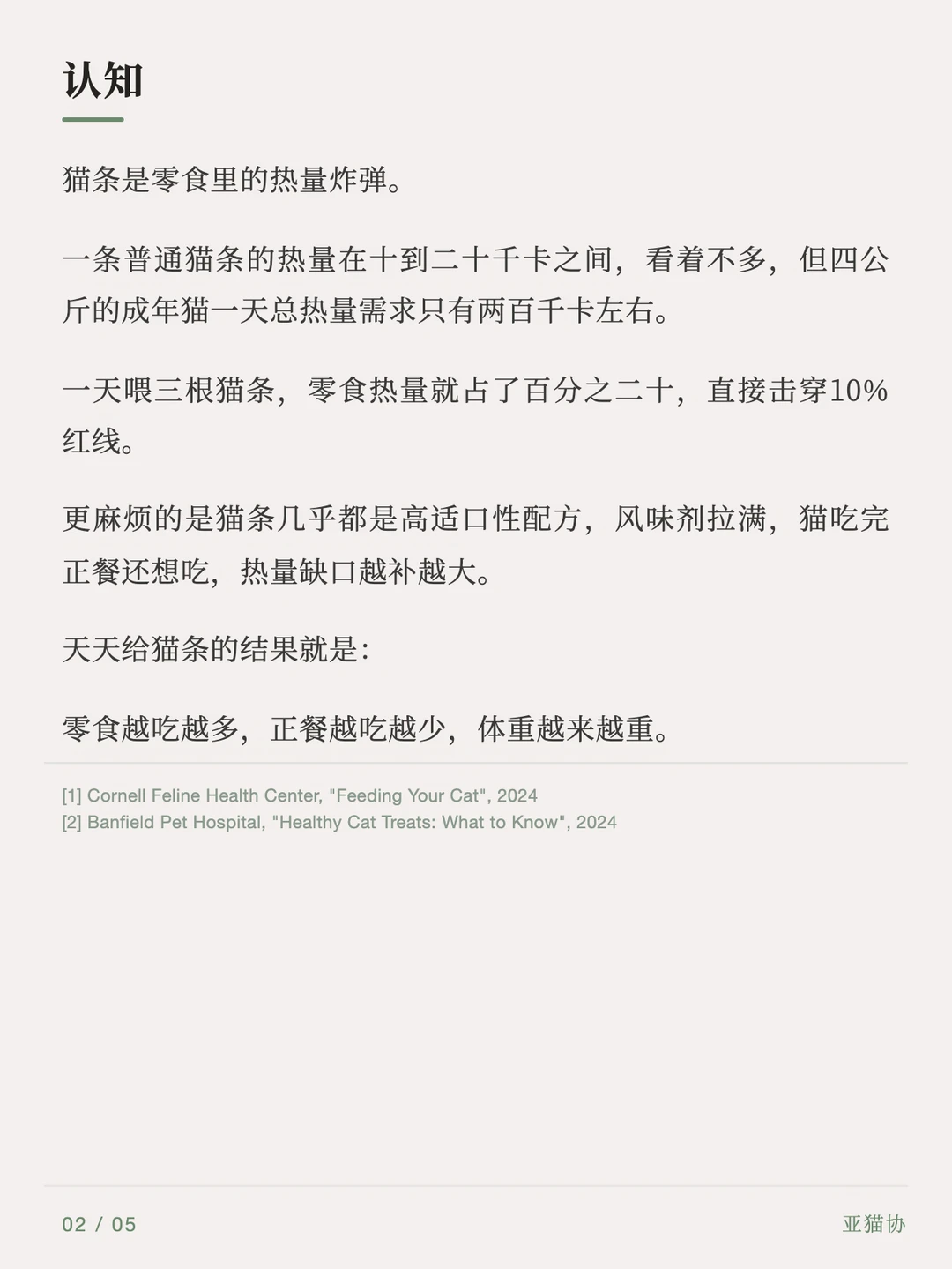 认知

猫条是零食里的热量炸弹。

一条普通猫条的热量在十到二十千卡之间，看着不多，但四公斤的成年猫一天总热量需求只有两百千卡左右。

一天喂三根猫条，零食热量就占了百分之二十，直接击穿10%红线。

更麻烦的是猫条几乎都是高适口性配方，风味剂拉满，猫吃完正餐还想吃，热量缺口越补越大。

天天给猫条的结果就是：

零食越吃越多，正餐越吃越少，体重越来越重。

[1] Cornell Feline Health Center, "Feeding Your Cat", 2024
[2] Banfield Pet Hospital, "Healthy Cat Treats: What to Know", 2024

02 / 05

亚猫协